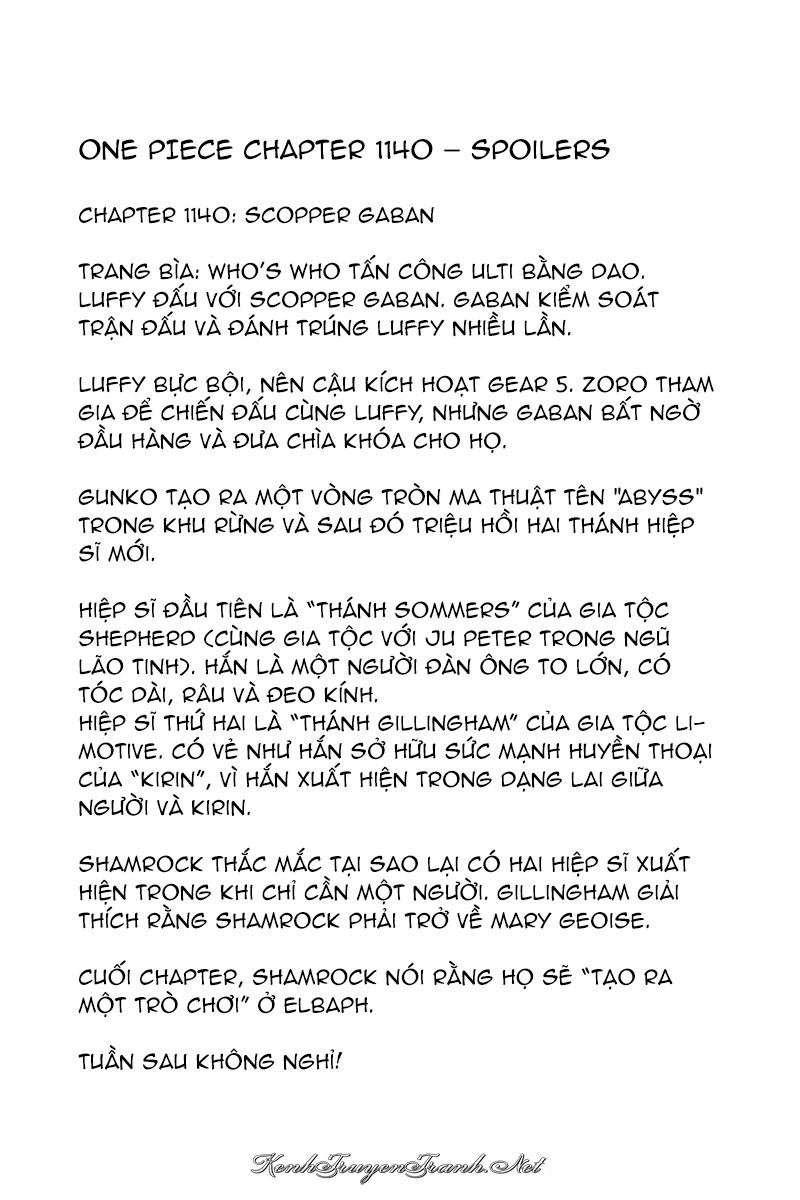 ONE PIECE CHAPTER 1140 – SPOILERS

CHAPTER 1140: SCOPPER GABAN

TRANG BÌA: WHO'S WHO TẤN CÔNG ULTI BẰNG DAO. LUFFY ĐẤU VỚI SCOPPER GABAN. GABAN KIỂM SOÁT TRẬN ĐẤU VÀ ĐÁNH TRÚNG LUFFY NHIỀU LẦN.

LUFFY BỰC BỘI, NÊN CẬU KÍCH HOẠT GEAR 5. ZORO THAM GIA ĐỂ CHIẾN ĐẤU CÙNG LUFFY, NHƯNG GABAN BẤT NGỜ ĐẦU HÀNG VÀ ĐƯA CHÌA KHÓA CHO HỌ.

GUNKO TẠO RA MỘT VÒNG TRÒN MA THUẬT TÊN "ABYSS" TRONG KHU RỪNG VÀ SAU ĐÓ TRIỆU HỒI HAI THÁNH HIỆP SĨ MỚI.

HIỆP SĨ ĐẦU TIÊN LÀ "THÁNH SOMMERS" CỦA GIA TỘC SHEPHERD (CÙNG GIA TỘC VỚI JU PETER TRONG NGŨ LÃO TINH). HẮN LÀ MỘT NGƯỜI ĐÀN ÔNG TO LỚN, CÓ TÓC DÀI, RÂU VÀ ĐEO KÍNH.
HIỆP SĨ THỨ HAI LÀ "THÁNH GILLINGHAM" CỦA GIA TỘC LIMOTIVE. CÓ VẺ NHƯ HẮN SỞ HỮU SỨC MẠNH HUYỀN THOẠI CỦA "KIRIN", VÌ HẮN XUẤT HIỆN TRONG DẠNG LAI GIỮA NGƯỜI VÀ KIRIN.

SHAMROCK THẮC MẮC TẠI SAO LẠI CÓ HAI HIỆP SĨ XUẤT HIỆN TRONG KHI CHỈ CẦN MỘT NGƯỜI. GILLINGHAM GIẢI THÍCH RẰNG SHAMROCK PHẢI TRỞ VỀ MARY GEOISE.

CUỐI CHAPTER, SHAMROCK NÓI RẰNG HỌ SẼ "TẠO RA MỘT TRÒ CHƠI" Ở ELBAPH.

TUẦN SAU KHÔNG NGHỈ!

KenhTruyenTranh.Net